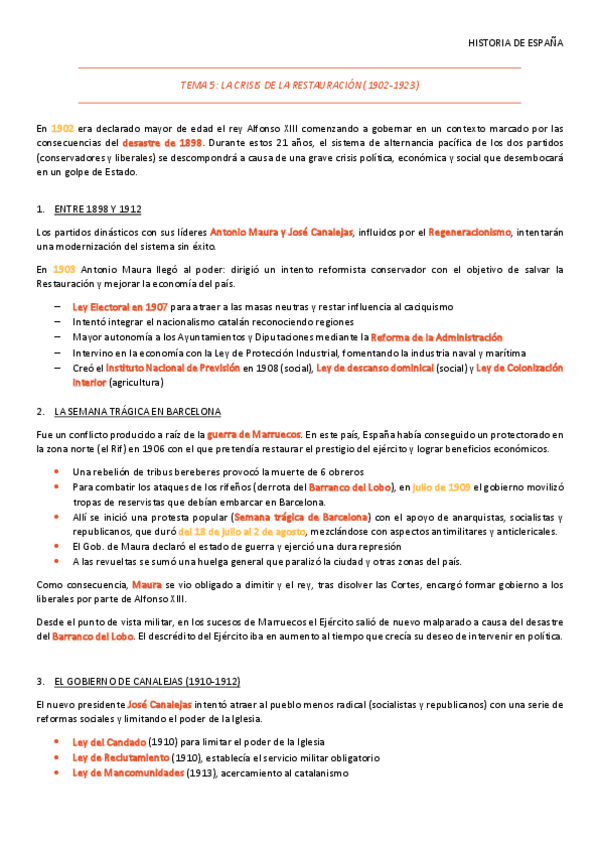 HISTORIA DE ESPAÑA

TEMA 5: LA CRISIS DE LA RESTAURACIÓN (1902-1923)

En 1902 era declarado mayor de edad el rey Alfonso XIII comenzando a gobernar en un contexto marcado por las consecuencias del desastre de 1898. Durante estos 21 años, el sistema de alternancia pacífica de los dos partidos (conservadores y liberales) se descompondrá a causa de una grave crisis política, económica y social que desembocará en un golpe de Estado.

1. ENTRE 1898 Y 1912

Los partidos dinásticos con sus líderes Antonio Maura y José Canalejas, influidos por el Regeneracionismo, intentarán una modernización del sistema sin éxito.

En 1903 Antonio Maura llegó al poder: dirigió un intento reformista conservador con el objetivo de salvar la Restauración y mejorar la economía del país.

– Ley Electoral en 1907 para atraer a las masas neutras y restar influencia al caciquismo
– Intentó integrar el nacionalismo catalán reconociendo regiones
– Mayor autonomía a los Ayuntamientos y Diputaciones mediante la Reforma de la Administración
– Intervino en la economía con la Ley de Protección Industrial, fomentando la industria naval y marítima
– Creó el Instituto Nacional de Previsión en 1908 (social), Ley de descanso dominical (social) y Ley de Colonización Interior (agricultura)

2. LA SEMANA TRÁGICA EN BARCELONA

Fue un conflicto producido a raíz de la guerra de Marruecos. En este país, España había conseguido un protectorado en la zona norte (el Rif) en 1906 con el que pretendía restaurar el prestigio del ejército y lograr beneficios económicos.

• Una rebelión de tribus bereberes provocó la muerte de 6 obreros
• Para combatir los ataques de los rifeños (derrota del Barranco del Lobo), en julio de 1909 el gobierno movilizó tropas de reservistas que debían embarcar en Barcelona.
• Allí se inició una protesta popular (Semana trágica de Barcelona) con el apoyo de anarquistas, socialistas y republicanos, que duró del 18 de julio al 2 de agosto, mezclándose con aspectos antimilitares y anticlericales.
• El Gob. de Maura declaró el estado de guerra y ejerció una dura represión
• A las revueltas se sumó una huelga general que paralizó la ciudad y otras zonas del país.

Como consecuencia, Maura se vio obligado a dimitir y el rey, tras disolver las Cortes, encargó formar gobierno a los liberales por parte de Alfonso XIII.

Desde el punto de vista militar, en los sucesos de Marruecos el Ejército salió de nuevo malparado a causa del desastre del Barranco del Lobo. El descrédito del Ejército iba en aumento al tiempo que crecía su deseo de intervenir en política.

3. EL GOBIERNO DE CANALEJAS (1910-1912)

El nuevo presidente José Canalejas intentó atraer al pueblo menos radical (socialistas y republicanos) con una serie de reformas sociales y limitando el poder de la Iglesia.

• Ley del Candado (1910) para limitar el poder de la Iglesia
• Ley de Reclutamiento (1910), establecía el servicio militar obligatorio
• Ley de Mancomunidades (1913), acercamiento al catalanismo